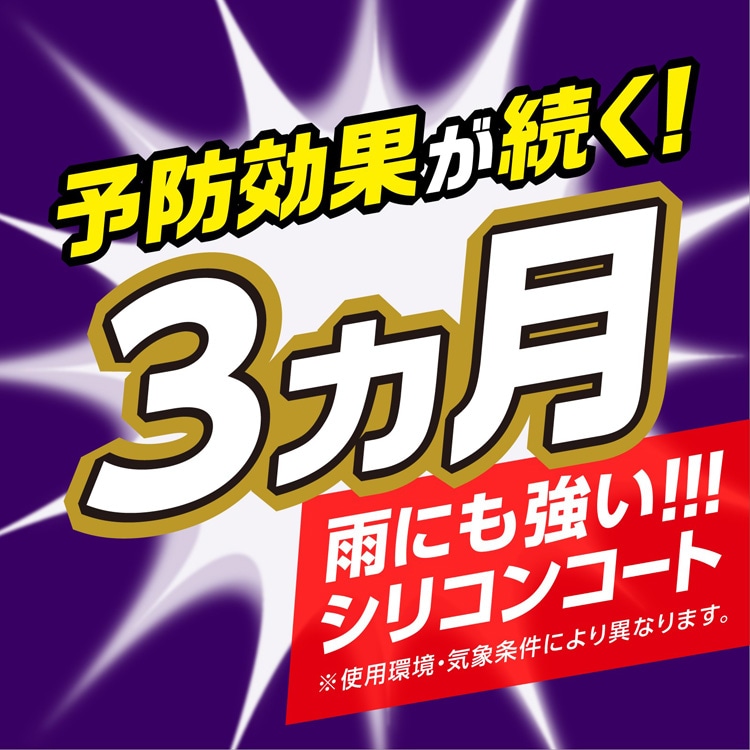 予防効果が続く!

3カ月

雨にも強い!!!
シリコンコート
※使用環境・気象条件により異なります。